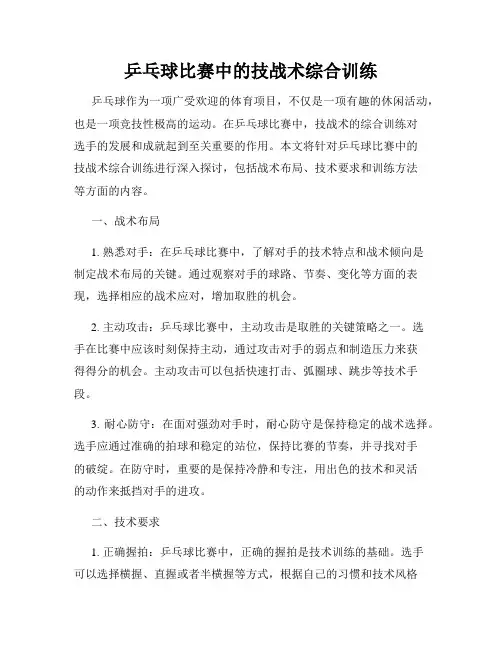 乒乓球比赛中的技战术综合训练

乒乓球作为一项广受欢迎的体育项目，不仅是一项有趣的休闲活动，也是一项竞技性极高的运动。在乒乓球比赛中，技战术的综合训练对选手的发展和成就起到至关重要的作用。本文将针对乒乓球比赛中的技战术综合训练进行深入探讨，包括战术布局、技术要求和训练方法等方面的内容。

一、战术布局

1. 熟悉对手：在乒乓球比赛中，了解对手的技术特点和战术倾向是制定战术布局的关键。通过观察对手的球路、节奏、变化等方面的表现，选择相应的战术应对，增加取胜的机会。

2. 主动攻击：乒乓球比赛中，主动攻击是取胜的关键策略之一。选手在比赛中应该时刻保持主动，通过攻击对手的弱点和制造压力来获得得分的机会。主动攻击可以包括快速打击、弧圈球、跳步等技术手段。

3. 耐心防守：在面对强劲对手时，耐心防守是保持稳定的战术选择。选手应通过准确的拍球和稳定的站位，保持比赛的节奏，并寻找对手的破绽。在防守时，重要的是保持冷静和专注，用出色的技术和灵活的动作来抵挡对手的进攻。

二、技术要求

1. 正确握拍：乒乓球比赛中，正确的握拍是技术训练的基础。选手可以选择横握、直握或者半横握等方式，根据自己的习惯和技术风格